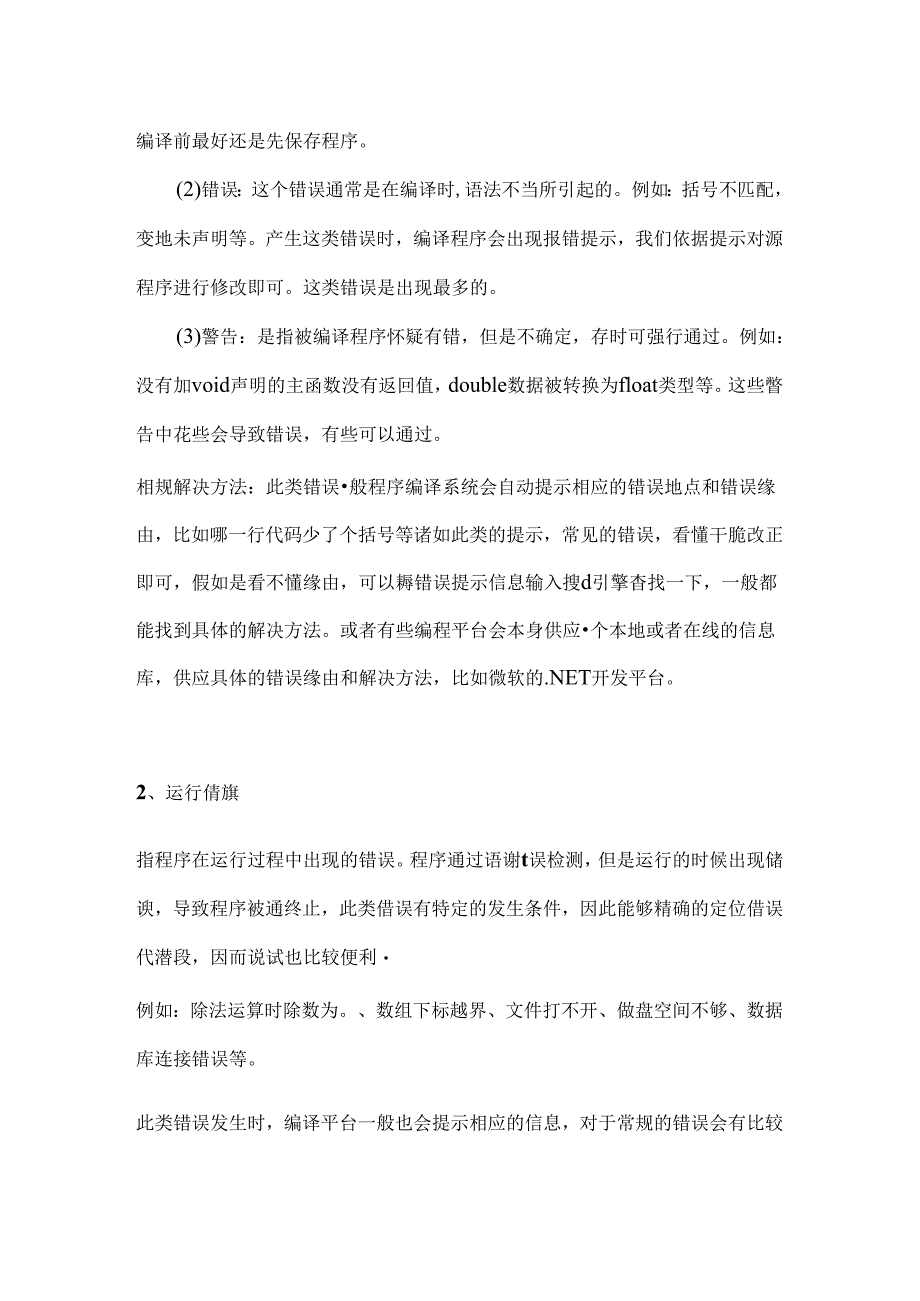 编译前最好还是先保存程序。

(2)错误：这个错误通常是在编译时,语法不当所引起的。例如：括号不匹配，变地未声明等。产生这类错误时，编译程序会出现报错提示，我们依据提示对源程序进行修改即可。这类错误是出现最多的。

(3)警告：是指被编译程序怀疑有错，但是不确定，存时可强行通过。例如：没有加void声明的主函数没有返回值，double数据被转换为float类型等。这些警告中花些会导致错误，有些可以通过。

相规解决方法：此类错误•般程序编译系统会自动提示相应的错误地点和错误缘由，比如哪一行代码少了个括号等诸如此类的提示，常见的错误，看懂干脆改正即可，假如是看不懂缘由，可以耨错误提示信息输入搜d引擎杳找一下，一般都能找到具体的解决方法。或者有些编程平台会本身供应•个本地或者在线的信息库，供应具体的错误缘由和解决方法，比如微软的.NET开发平台。

2、运行倩旗

指程序在运行过程中出现的错误。程序通过语谢t误检测，但是运行的时候出现储谀，导致程序被通终止，此类借误有特定的发生条件，因此能够精确的定位借误代潜段，因而说试也比较便利·

例如：除法运算时除数为。、数组下标越界、文件打不开、做盘空间不够、数据库连接错误等。

此类错误发生时，编译平台一般也会提示相应的信息，对于常规的错误会有比较